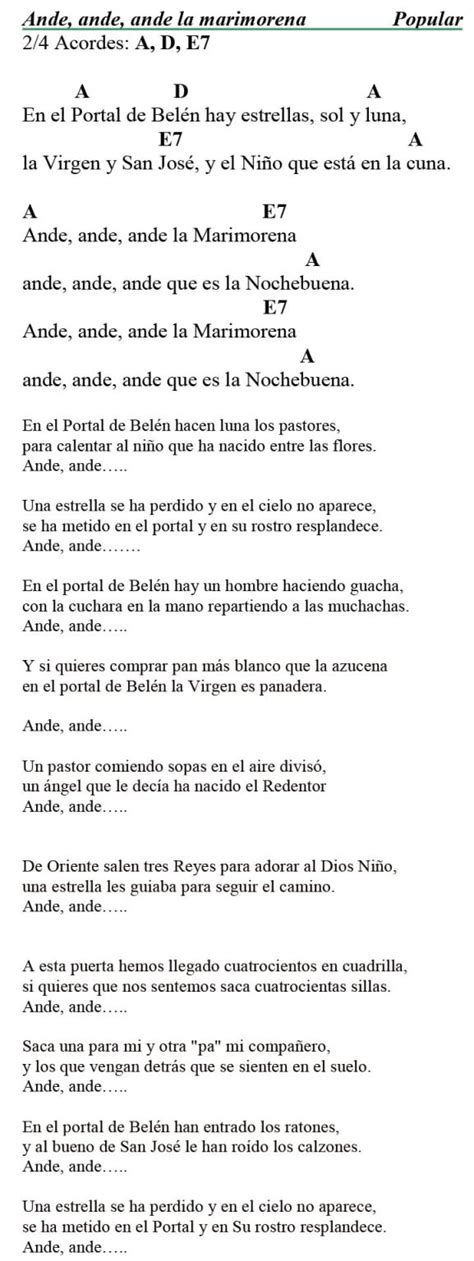 Ande, ande, ande la marimorena Popular
2/4 Acordes: A, D, E7

A D A
En el Portal de Belén hay estrellas, sol y luna,
E7 A
la Virgen y San José, y el Niño que está en la cuna.

A E7
Ande, ande, ande la Marimorena
A
ande, ande, ande que es la Nochebuena.
E7
Ande, ande, ande la Marimorena
A
ande, ande, ande que es la Nochebuena.

En el Portal de Belén hacen luna los pastores,
para calentar al niño que ha nacido entre las flores.
Ande, ande…..

Una estrella se ha perdido y en el cielo no aparece,
se ha metido en el portal y en su rostro resplandece.
Ande, ande…….

En el portal de Belén hay un hombre haciendo guacha,
con la cuchara en la mano repartiendo a las muchachas.
Ande, ande…..

Y si quieres comprar pan más blanco que la azucena
en el portal de Belén la Virgen es panadera.

Ande, ande…..

Un pastor comiendo sopas en el aire divisó,
un ángel que le decía ha nacido el Redentor
Ande, ande…..

De Oriente salen tres Reyes para adorar al Dios Niño,
una estrella les guiaba para seguir el camino.
Ande, ande…..

A esta puerta hemos llegado cuatrocientos en cuadrilla,
si quieres que nos sentemos saca cuatrocientas sillas.
Ande, ande…..

Saca una para mi y otra "pa" mi compañero,
y los que vengan detrás que se sienten en el suelo.
Ande, ande…..

En el portal de Belén han entrado los ratones,
y al bueno de San José le han roído los calzones.
Ande, ande…..

Una estrella se ha perdido y en el cielo no aparece,
se ha metido en el Portal y en Su rostro resplandece.
Ande, ande…..